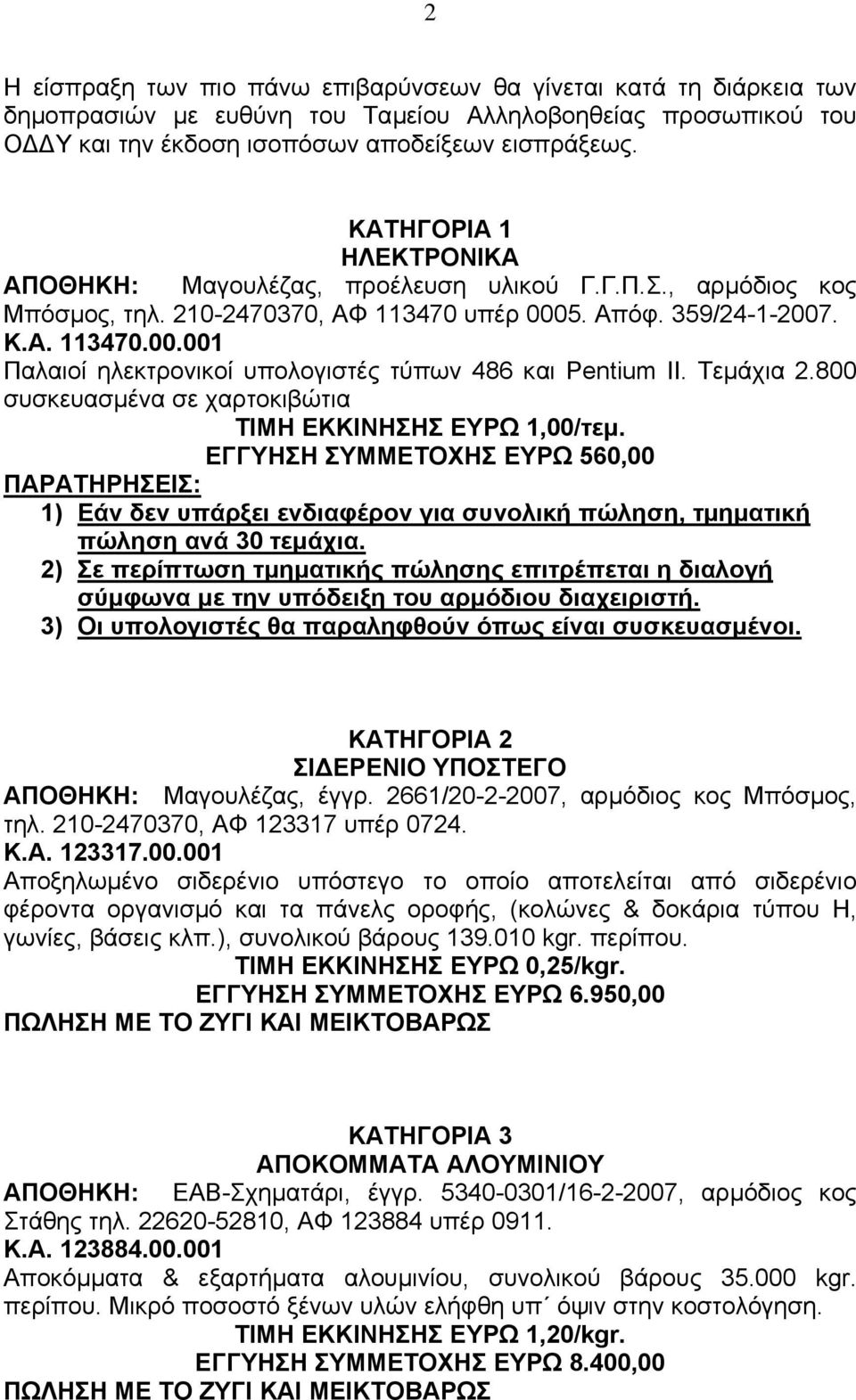 2

Η είσπραξη των πιο πάνω επιβαρύνσεων θα γίνεται κατά τη διάρκεια των δημοπρασιών με ευθύνη του Ταμείου Αλληλοβοηθείας προσωπικού του ΟΔΔΥ και την έκδοση ισοπόσων αποδείξεων εισπράξεως.

ΚΑΤΗΓΟΡΙΑ 1
ΗΛΕΚΤΡΟΝΙΚΑ
ΑΠΟΘΗΚΗ: Μαγουλέζας, προέλευση υλικού Γ.Γ.Π.Σ., αρμόδιος κος Μπόσμος, τηλ. 210-2470370, ΑΦ 113470 υπέρ 0005. Απόφ. 359/24-1-2007.
Κ.Α. 113470.00.001
Παλαιοί ηλεκτρονικοί υπολογιστές τύπων 486 και Pentium II. Τεμάχια 2.800 συσκευασμένα σε χαρτοκιβώτια
ΤΙΜΗ ΕΚΚΙΝΗΣΗΣ ΕΥΡΩ 1,00/τεμ.
ΕΓΓΥΗΣΗ ΣΥΜΜΕΤΟΧΗΣ ΕΥΡΩ 560,00
ΠΑΡΑΤΗΡΗΣΕΙΣ:
1) Εάν δεν υπάρξει ενδιαφέρον για συνολική πώληση, τμηματική πώληση ανά 30 τεμάχια.
2) Σε περίπτωση τμηματικής πώλησης επιτρέπεται η διαλογή σύμφωνα με την υπόδειξη του αρμόδιου διαχειριστή.
3) Οι υπολογιστές θα παραληφθούν όπως είναι συσκευασμένοι.

ΚΑΤΗΓΟΡΙΑ 2
ΣΙΔΕΡΕΝΙΟ ΥΠΟΣΤΕΓΟ
ΑΠΟΘΗΚΗ: Μαγουλέζας, έγγρ. 2661/20-2-2007, αρμόδιος κος Μπόσμος, τηλ. 210-2470370, ΑΦ 123317 υπέρ 0724.
Κ.Α. 123317.00.001
Αποξηλωμένο σιδερένιο υπόστεγο το οποίο αποτελείται από σιδερένιο φέροντα οργανισμό και τα πάνελς οροφής, (κολώνες & δοκάρια τύπου Η, γωνίες, βάσεις κλπ.), συνολικού βάρους 139.010 kgr. περίπου.
ΤΙΜΗ ΕΚΚΙΝΗΣΗΣ ΕΥΡΩ 0,25/kgr.
ΕΓΓΥΗΣΗ ΣΥΜΜΕΤΟΧΗΣ ΕΥΡΩ 6.950,00
ΠΩΛΗΣΗ ΜΕ ΤΟ ΖΥΓΙ ΚΑΙ ΜΕΙΚΤΟΒΑΡΩΣ

ΚΑΤΗΓΟΡΙΑ 3
ΑΠΟΚΟΜΜΑΤΑ ΑΛΟΥΜΙΝΙΟΥ
ΑΠΟΘΗΚΗ: ΕΑΒ-Σχηματάρι, έγγρ. 5340-0301/16-2-2007, αρμόδιος κος Στάθης τηλ. 22620-52810, ΑΦ 123884 υπέρ 0911.
Κ.Α. 123884.00.001
Αποκόμματα & εξαρτήματα αλουμινίου, συνολικού βάρους 35.000 kgr. περίπου. Μικρό ποσοστό ξένων υλών ελήφθη υπ΄ όψιν στην κοστολόγηση.
ΤΙΜΗ ΕΚΚΙΝΗΣΗΣ ΕΥΡΩ 1,20/kgr.
ΕΓΓΥΗΣΗ ΣΥΜΜΕΤΟΧΗΣ ΕΥΡΩ 8.400,00
ΠΩΛΗΣΗ ΜΕ ΤΟ ΖΥΓΙ ΚΑΙ ΜΕΙΚΤΟΒΑΡΩΣ